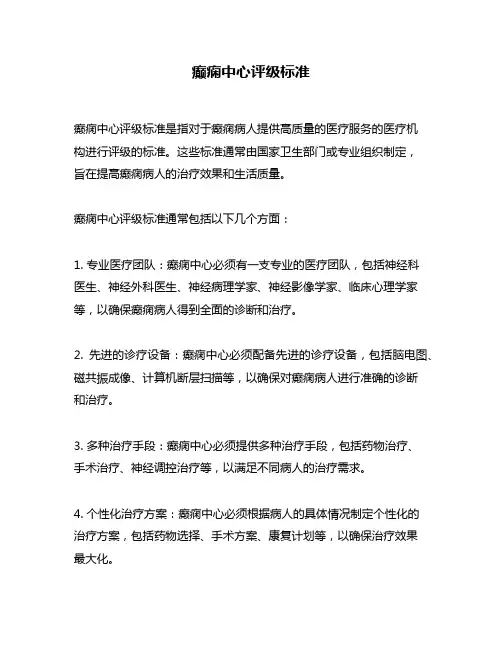 癫痫中心评级标准

癫痫中心评级标准是指对于癫痫病人提供高质量的医疗服务的医疗机构进行评级的标准。这些标准通常由国家卫生部门或专业组织制定，旨在提高癫痫病人的治疗效果和生活质量。

癫痫中心评级标准通常包括以下几个方面：

1. 专业医疗团队：癫痫中心必须有一支专业的医疗团队，包括神经科医生、神经外科医生、神经病理学家、神经影像学家、临床心理学家等，以确保癫痫病人得到全面的诊断和治疗。

2. 先进的诊疗设备：癫痫中心必须配备先进的诊疗设备，包括脑电图、磁共振成像、计算机断层扫描等，以确保对癫痫病人进行准确的诊断和治疗。

3. 多种治疗手段：癫痫中心必须提供多种治疗手段，包括药物治疗、手术治疗、神经调控治疗等，以满足不同病人的治疗需求。

4. 个性化治疗方案：癫痫中心必须根据病人的具体情况制定个性化的治疗方案，包括药物选择、手术方案、康复计划等，以确保治疗效果最大化。